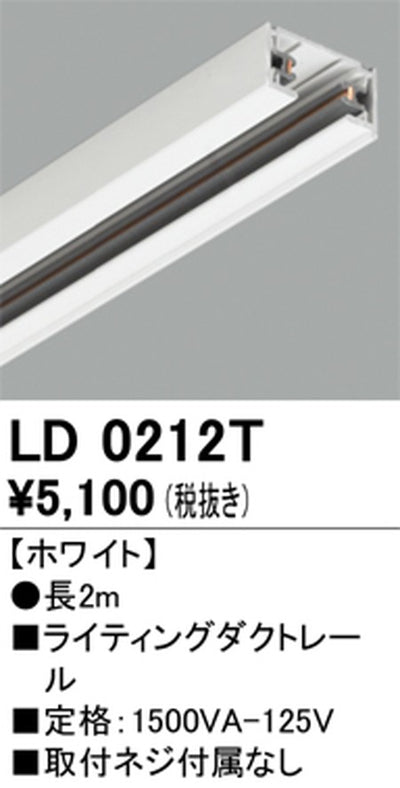 LD 0212T
¥5,100 (税抜き)

【ホワイト】
●長2m
■ライティングダクトレール
■定格：1500VA−125V
■取付ネジ付属なし